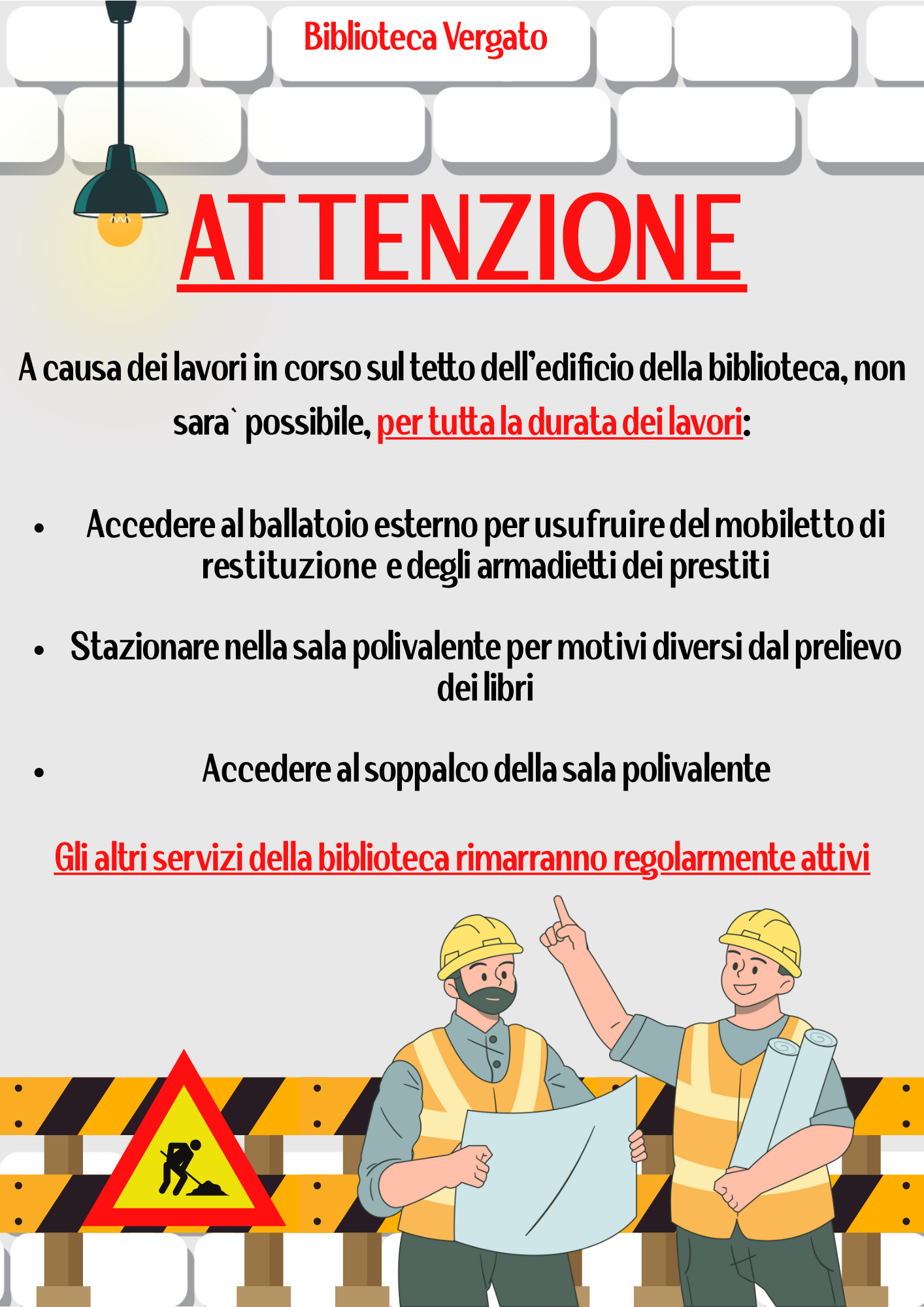 Biblioteca Vergato

ATTENZIONE

A causa dei lavori in corso sul tetto dell'edificio della biblioteca, non sara` possibile, per tutta la durata dei lavori:

• Accedere al ballatoio esterno per usufruire del mobiletto di restituzione e degli armadietti dei prestiti

• Stazionare nella sala polivalente per motivi diversi dal prelievo dei libri

• Accedere al soppalco della sala polivalente

Gli altri servizi della biblioteca rimarranno regolarmente attivi